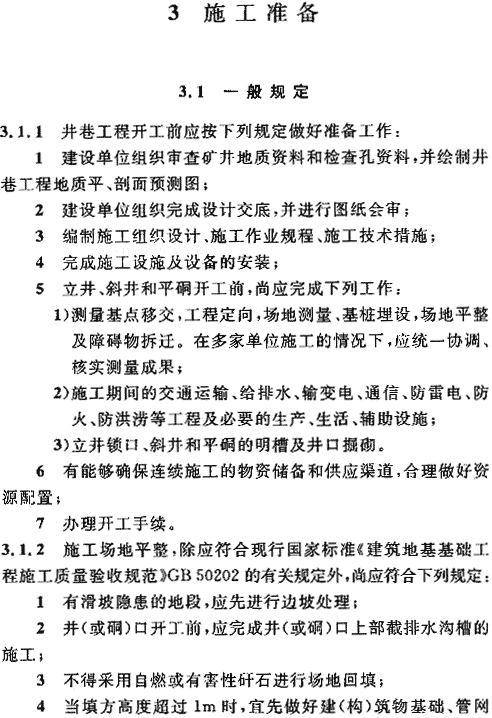 3 施工准备

3.1 一般规定

3.1.1 井巷工程开工前应按下列规定做好准备工作：

1 建设单位组织审查矿井地质资料和检查孔资料，并绘制井巷工程地质平、剖面预测图；

2 建设单位组织完成设计交底，并进行图纸会审；

3 编制施工组织设计、施工作业规程、施工技术措施；

4 完成施工设施及设备的安装；

5 立井、斜井和平硐开工前，尚应完成下列工作：

1)测量基点移交，工程定向，场地测量、基桩埋设，场地平整及障碍物拆迁。在多家单位施工的情况下，应统一协调、核实测量成果；

2)施工期间的交通运输、给排水、输变电、通信、防雷电、防火、防洪涝等工程及必要的生产、生活、辅助设施；

3)立井锁口、斜井和平硐的明槽及井口掘砌。

6 有能够确保连续施工的物资储备和供应渠道，合理做好资源配置；

7 办理开工手续。

3.1.2 施工场地平整，除应符合现行国家标准《建筑地基基础工程施工质量验收规范》GB 50202 的有关规定外，尚应符合下列规定：

1 有滑坡隐患的地段，应先进行边坡处理；

2 井(或硐)口开工前，应完成井(或硐)口上部截排水沟槽的施工；

3 不得采用自燃或有害性矸石进行场地回填；

4 当填方高度超过 1m 时，宜先做好建(构)筑物基础、管网